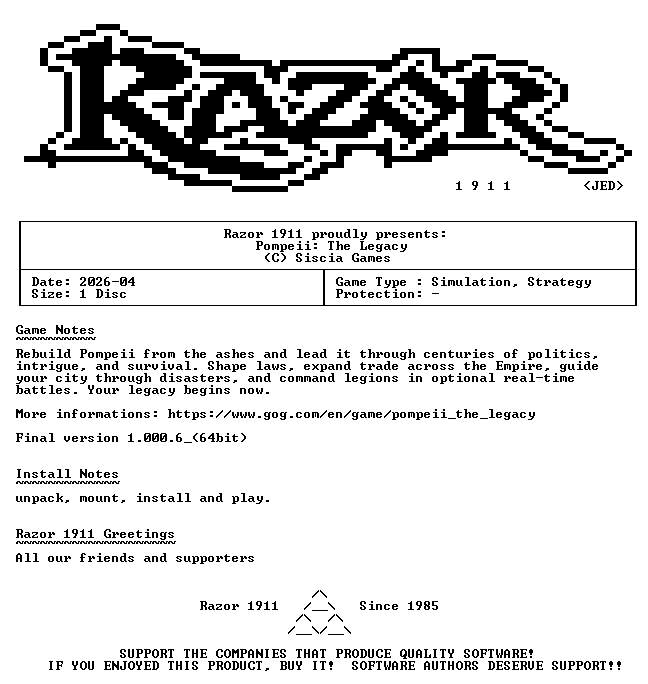 RAZOR

1 9 1 1 <JED>

Razor 1911 proudly presents:
Pompeii: The Legacy
(C) Siscia Games

Date: 2026-04
Size: 1 Disc

Game Type : Simulation, Strategy
Protection: -

Game Notes

Rebuild Pompeii from the ashes and lead it through centuries of politics, intrigue, and survival. Shape laws, expand trade across the Empire, guide your city through disasters, and command legions in optional real-time battles. Your legacy begins now.

More informations: https://www.gog.com/en/game/pompeii_the_legacy

Final version 1.000.6_(64bit)

Install Notes

unpack, mount, install and play.

Razor 1911 Greetings

All our friends and supporters

Razor 1911 Since 1985

SUPPORT THE COMPANIES THAT PRODUCE QUALITY SOFTWARE!
IF YOU ENJOYED THIS PRODUCT, BUY IT! SOFTWARE AUTHORS DESERVE SUPPORT!!